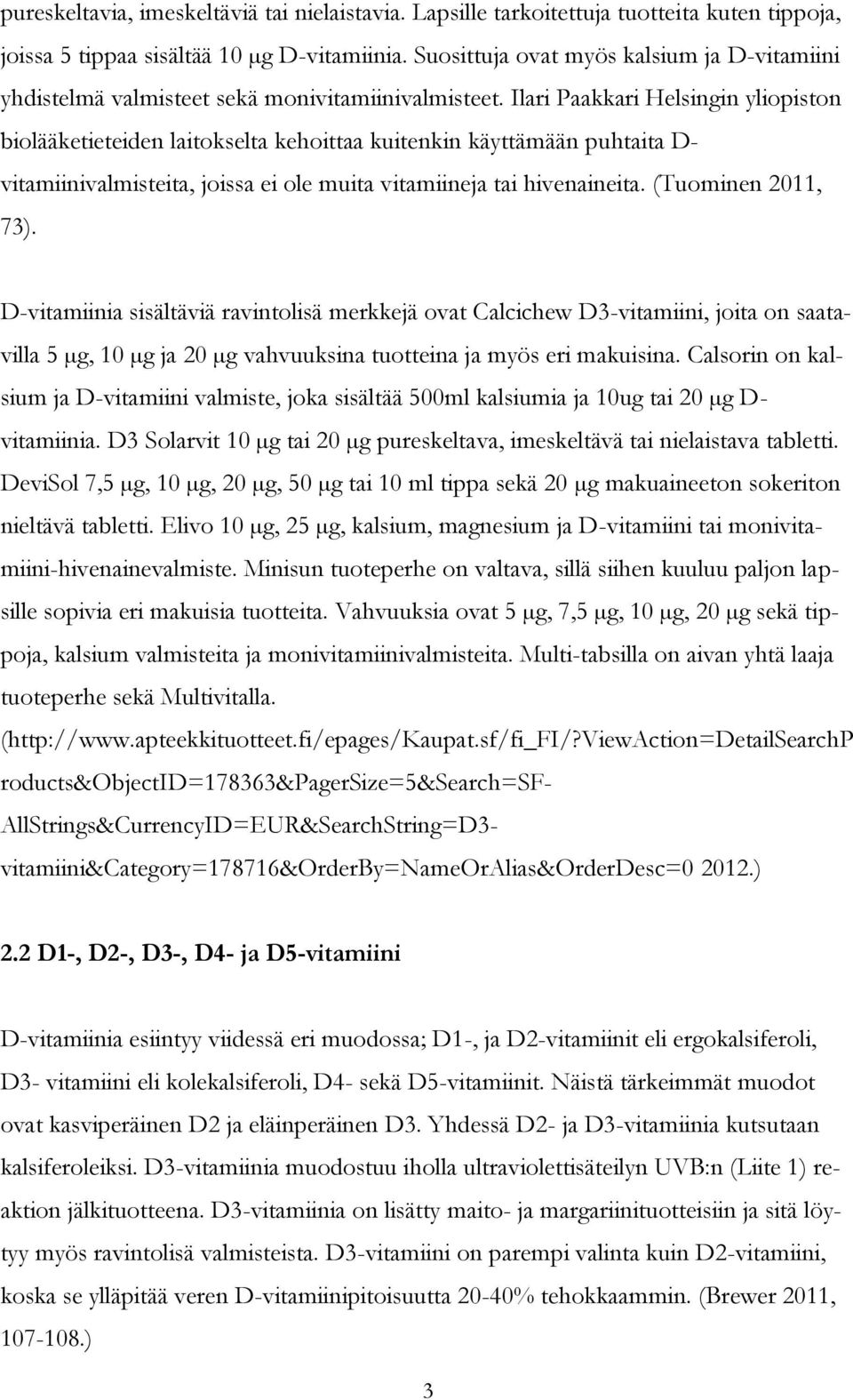 pureskeltavia, imeskeltäviä tai nielaistavia. Lapsille tarkoitettuja tuotteita kuten tippoja, joissa 5 tippaa sisältää 10 μg D-vitamiinia. Suosittuja ovat myös kalsium ja D-vitamiini yhdistelmä valmisteet sekä monivitamiinivalmisteet. Ilari Paakkari Helsingin yliopiston biolääketieteiden laitokselta kehoittaa kuitenkin käyttämään puhtaita D-vitamiinivalmisteita, joissa ei ole muita vitamiineja tai hivenaineita. (Tuominen 2011, 73).

D-vitamiinia sisältäviä ravintolisä merkkejä ovat Calcichew D3-vitamiini, joita on saatavilla 5 μg, 10 μg ja 20 μg vahvuuksina tuotteina ja myös eri makuisina. Calsorin on kalsium ja D-vitamiini valmiste, joka sisältää 500ml kalsiumia ja 10ug tai 20 μg D-vitamiinia. D3 Solarvit 10 μg tai 20 μg pureskeltava, imeskeltävä tai nielaistava tabletti. DeviSol 7,5 μg, 10 μg, 20 μg, 50 μg tai 10 ml tippa sekä 20 μg makuaineeton sokeriton nieltävä tabletti. Elivo 10 μg, 25 μg, kalsium, magnesium ja D-vitamiini tai monivitamiini-hivenainevalmiste. Minisun tuoteperhe on valtava, sillä siihen kuuluu paljon lapsille sopivia eri makuisia tuotteita. Vahvuuksia ovat 5 μg, 7,5 μg, 10 μg, 20 μg sekä tippoja, kalsium valmisteita ja monivitamiinivalmisteita. Multi-tabsilla on aivan yhtä laaja tuoteperhe sekä Multivitalla. (http://www.apteekkituotteet.fi/epages/Kaupat.sf/fi_FI/?ViewAction=DetailSearchProducts&ObjectID=178363&PagerSize=5&Search=SF-AllStrings&CurrencyID=EUR&SearchString=D3-vitamiini&Category=178716&OrderBy=NameOrAlias&OrderDesc=0 2012.)

2.2 D1-, D2-, D3-, D4- ja D5-vitamiini

D-vitamiinia esiintyy viidessä eri muodossa; D1-, ja D2-vitamiinit eli ergokalsiferoli, D3- vitamiini eli kolekalsiferoli, D4- sekä D5-vitamiinit. Näistä tärkeimmät muodot ovat kasviperäinen D2 ja eläinperäinen D3. Yhdessä D2- ja D3-vitamiinia kutsutaan kalsiferoleiksi. D3-vitamiinia muodostuu iholla ultraviolettisäteilyn UVB:n (Liite 1) reaktion jälkituotteena. D3-vitamiinia on lisätty maito- ja margariinituotteisiin ja sitä löytyy myös ravintolisä valmisteista. D3-vitamiini on parempi valinta kuin D2-vitamiini, koska se ylläpitää veren D-vitamiinipitoisuutta 20-40% tehokkaammin. (Brewer 2011, 107-108.)

3